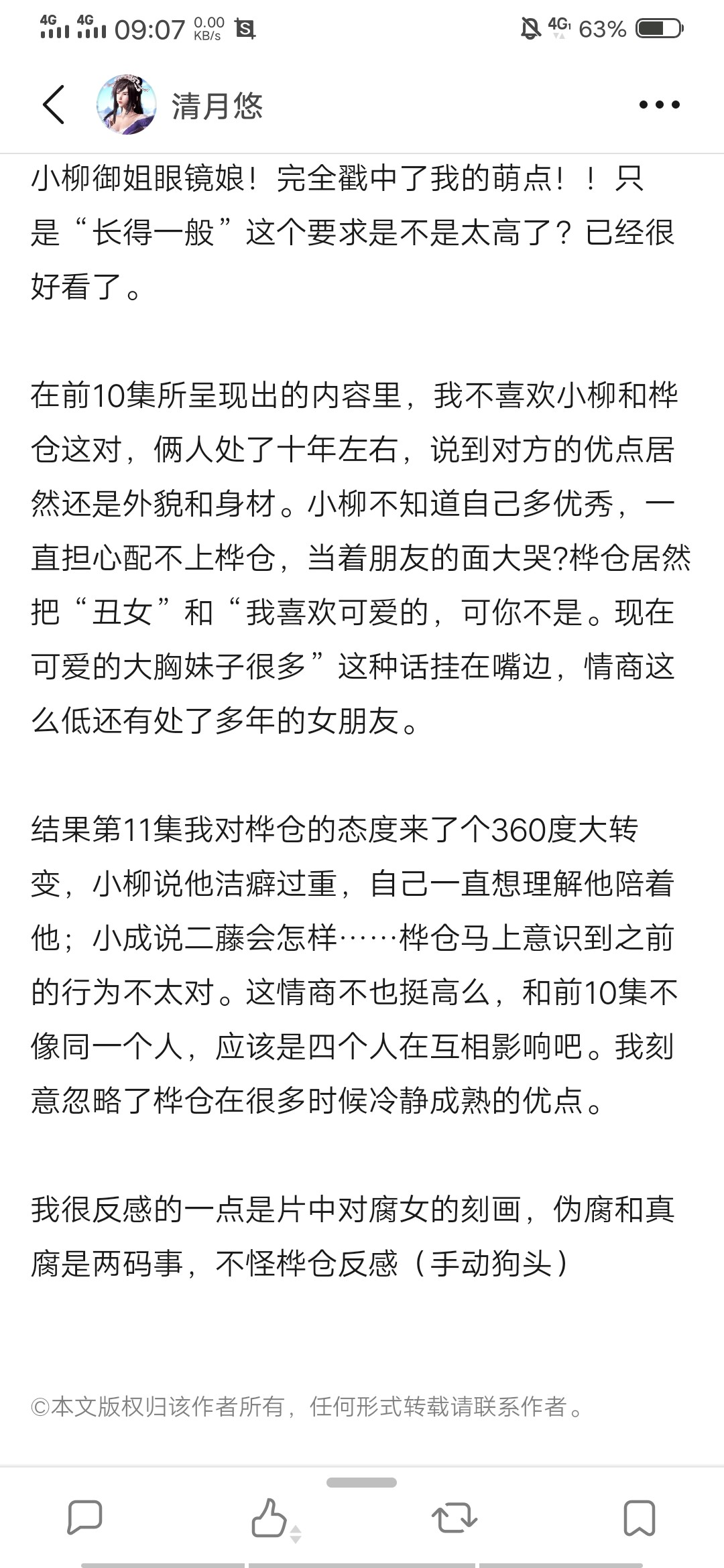 4G 4G 09:07 0.00 KB/s 4G 63%

清月悠

小柳御姐眼镜娘！完全戳中了我的萌点！！只是“长得一般”这个要求是不是太高了？已经很好看了。

在前10集所呈现出的内容里，我不喜欢小柳和桦仓这对，俩人处了十年左右，说到对方的优点居然还是外貌和身材。小柳不知道自己多优秀，一直担心配不上桦仓，当着朋友的面大哭?桦仓居然把“丑女”和“我喜欢可爱的，可你不是。现在可爱的大胸妹子很多”这种话挂在嘴边，情商这么低还有处了多年的女朋友。

结果第11集我对桦仓的态度来了个360度大转变，小柳说他洁癖过重，自己一直想理解他陪着他；小成说二藤会怎样……桦仓马上意识到之前的行为不太对。这情商不也挺高么，和前10集不像同一个人，应该是四个人在互相影响吧。我刻意忽略了桦仓在很多时候冷静成熟的优点。

我很反感的一点是片中对腐女的刻画，伪腐和真腐是两码事，不怪桦仓反感（手动狗头）

©本文版权归该作者所有，任何形式转载请联系作者。